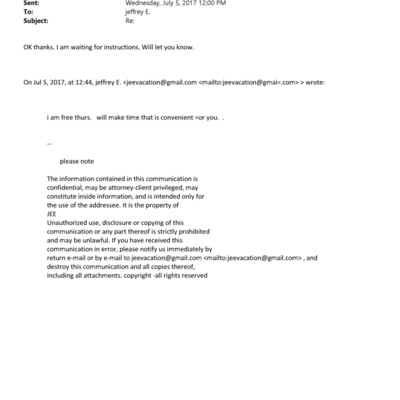 Sent: Wednesday, July 5, 2017 12:00 PM
To: jeffrey E.
Subject: Re:

OK thanks. I am waiting for instructions. Will let you know.

On Jul 5, 2017, at 12:44, jeffrey E. <jeevacation@gmail.com <mailto:jeevacation@gmai=.com> > wrote:

i am free thurs. will make time that is convenient =or you. .

--

please note

The information contained in this communication is confidential, may be attorney-client privileged, may constitute inside information, and is intended only for the use of the addressee. It is the property of JEE
Unauthorized use, disclosure or copying of this communication or any part thereof is strictly prohibited and may be unlawful. If you have received this communication in error, please notify us immediately by return e-mail or by e-mail to jeevacation@gmail.com <mailto:jeevacation@gmail.com> , and destroy this communication and all copies thereof, including all attachments. copyright -all rights reserved